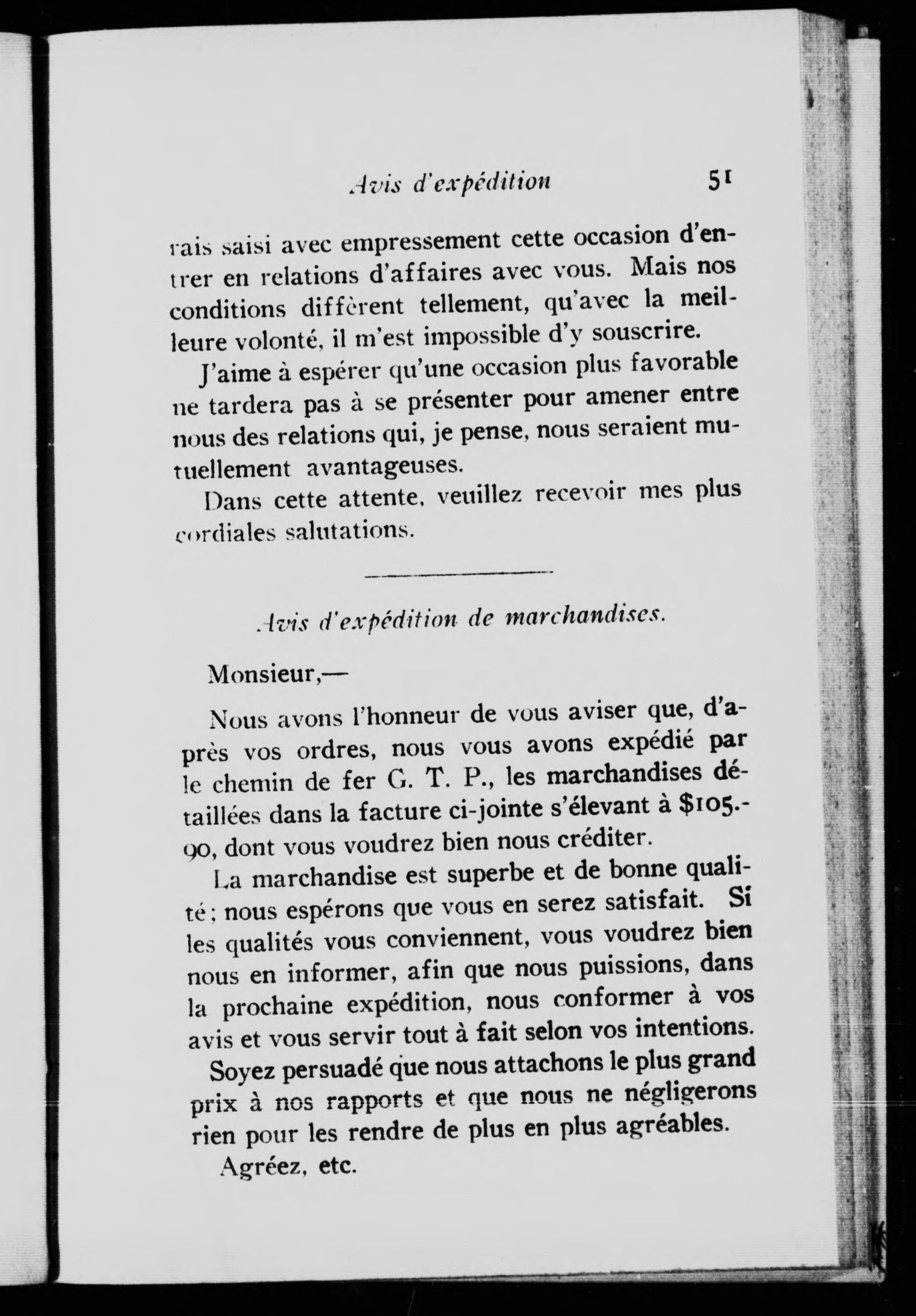 Avis d'expédition 51

rais saisi avec empressement cette occasion d'entrer en relations d'affaires avec vous. Mais nos conditions diffèrent tellement, qu'avec la meilleure volonté, il m'est impossible d'y souscrire.

J'aime à espérer qu'une occasion plus favorable ne tardera pas à se présenter pour amener entre nous des relations qui, je pense, nous seraient mutuellement avantageuses.

Dans cette attente, veuillez recevoir mes plus cordiales salutations.

Avis d'expédition de marchandises.

Monsieur,—

Nous avons l'honneur de vous aviser que, d'après vos ordres, nous vous avons expédié par le chemin de fer G. T. P., les marchandises détaillées dans la facture ci-jointe s'élevant à $105.-90, dont vous voudrez bien nous créditer.

La marchandise est superbe et de bonne qualité; nous espérons que vous en serez satisfait. Si les qualités vous conviennent, vous voudrez bien nous en informer, afin que nous puissions, dans la prochaine expédition, nous conformer à vos avis et vous servir tout à fait selon vos intentions.

Soyez persuadé que nous attachons le plus grand prix à nos rapports et que nous ne négligerons rien pour les rendre de plus en plus agréables.

Agréez, etc.